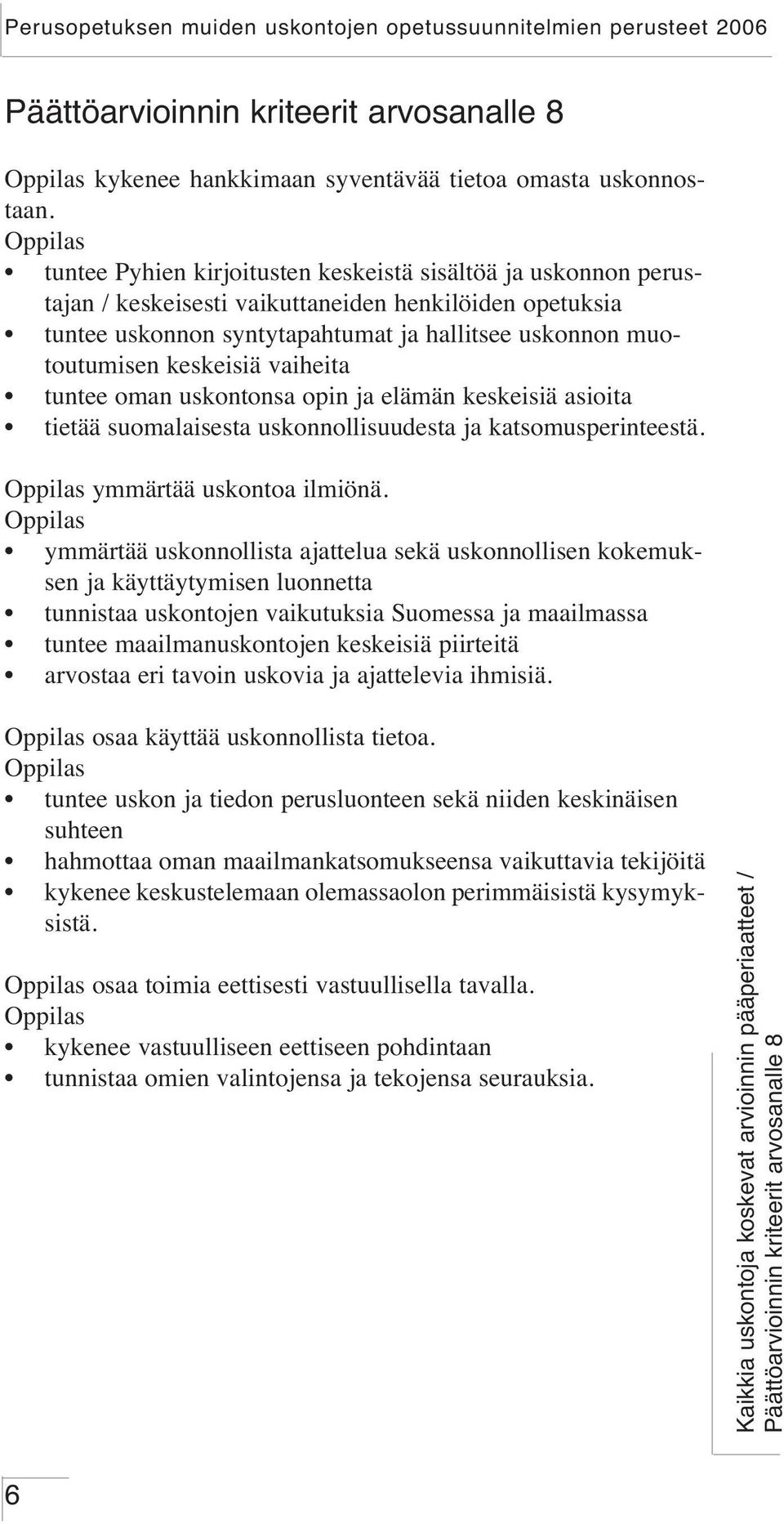 Perusopetuksen muiden uskontojen opetussuunnitelmien perusteet 2006

Päättöarvioinnin kriteerit arvosanalle 8

Oppilas kykenee hankkimaan syventävää tietoa omasta uskonnostaan.
Oppilas
• tuntee Pyhien kirjoitusten keskeistä sisältöä ja uskonnon perustajan / keskeisesti vaikuttaneiden henkilöiden opetuksia
• tuntee uskonnon syntytapahtumat ja hallitsee uskonnon muotoutumisen keskeisiä vaiheita
• tuntee oman uskontonsa opin ja elämän keskeisiä asioita
• tietää suomalaisesta uskonnollisuudesta ja katsomusperinteestä.

Oppilas ymmärtää uskontoa ilmiönä.
Oppilas
• ymmärtää uskonnollista ajattelua sekä uskonnollisen kokemuksen ja käyttäytymisen luonnetta
• tunnistaa uskontojen vaikutuksia Suomessa ja maailmassa
• tuntee maailmanuskontojen keskeisiä piirteitä
• arvostaa eri tavoin uskovia ja ajattelevia ihmisiä.

Oppilas osaa käyttää uskonnollista tietoa.
Oppilas
• tuntee uskon ja tiedon perusluonteen sekä niiden keskinäisen suhteen
• hahmottaa oman maailmankatsomukseensa vaikuttavia tekijöitä
• kykenee keskustelemaan olemassaolon perimmäisistä kysymyksistä.

Oppilas osaa toimia eettisesti vastuullisella tavalla.
Oppilas
• kykenee vastuulliseen eettiseen pohdintaan
• tunnistaa omien valintojensa ja tekojensa seurauksia.

Kaikkia uskontoja koskevat arvioinnin pääperiaatteet / Päättöarvioinnin kriteerit arvosanalle 8

6